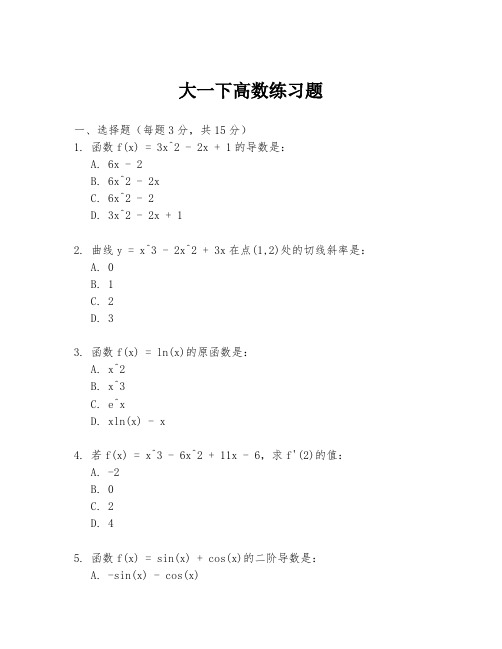 大一下高数练习题

一、选择题（每题3分，共15分）

1. 函数 f(x) = 3x^2 - 2x + 1 的导数是：
A. 6x - 2
B. 6x^2 - 2x
C. 6x^2 - 2
D. 3x^2 - 2x + 1

2. 曲线 y = x^3 - 2x^2 + 3x 在点(1,2)处的切线斜率是：
A. 0
B. 1
C. 2
D. 3

3. 函数 f(x) = ln(x)的原函数是：
A. x^2
B. x^3
C. e^x
D. xln(x) - x

4. 若 f(x) = x^3 - 6x^2 + 11x - 6，求 f'(2)的值：
A. -2
B. 0
C. 2
D. 4

5. 函数 f(x) = sin(x) + cos(x)的二阶导数是：
A. -sin(x) - cos(x)